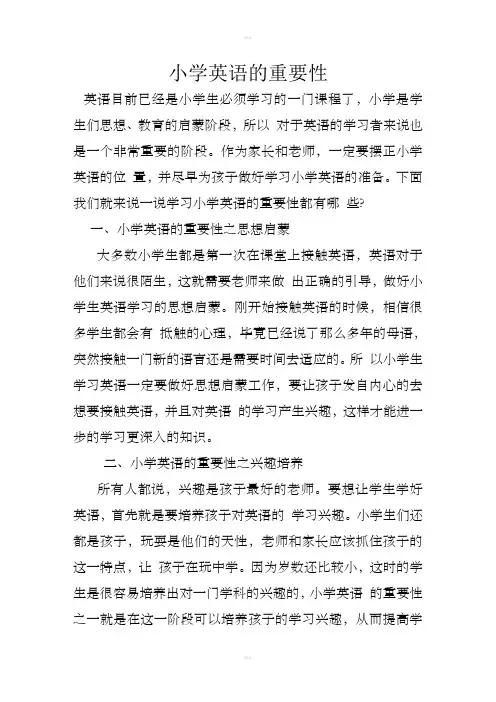 小学英语的重要性

英语目前已经是小学生必须学习的一门课程了，小学是学生们思想、教育的启蒙阶段，所以 对于英语的学习者来说也是一个非常重要的阶段。作为家长和老师，一定要摆正小学英语的位 置，并尽早为孩子做好学习小学英语的准备。下面我们就来说一说学习小学英语的重要性都有哪 些?

一、小学英语的重要性之思想启蒙

大多数小学生都是第一次在课堂上接触英语，英语对于他们来说很陌生，这就需要老师来做 出正确的引导，做好小学生英语学习的思想启蒙。刚开始接触英语的时候，相信很多学生都会有 抵触的心理，毕竟已经说了那么多年的母语，突然接触一门新的语言还是需要时间去适应的。所 以小学生学习英语一定要做好思想启蒙工作，要让孩子发自内心的去想要接触英语，并且对英语 的学习产生兴趣，这样才能进一步的学习更深入的知识。

二、小学英语的重要性之兴趣培养

所有人都说，兴趣是孩子最好的老师。要想让学生学好英语，首先就是要培养孩子对英语的 学习兴趣。小学生们还都是孩子，玩耍是他们的天性，老师和家长应该抓住孩子的这一特点，让 孩子在玩中学。因为岁数还比较小，这时的学生是很容易培养出对一门学科的兴趣的，小学英语 的重要性之一就是在这一阶段可以培养孩子的学习兴趣，从而提高学